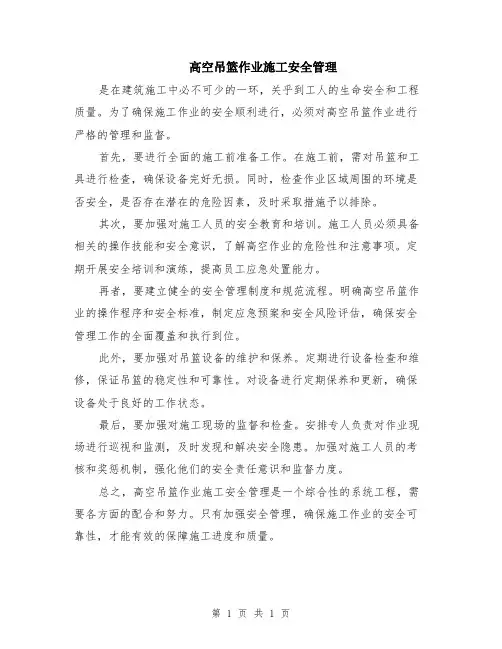 高空吊篮作业施工安全管理

是在建筑施工中必不可少的一环，关乎到工人的生命安全和工程质量。为了确保施工作业的安全顺利进行，必须对高空吊篮作业进行严格的管理和监督。

首先，要进行全面的施工前准备工作。在施工前，需对吊篮和工具进行检查，确保设备完好无损。同时，检查作业区域周围的环境是否安全，是否存在潜在的危险因素，及时采取措施予以排除。

其次，要加强对施工人员的安全教育和培训。施工人员必须具备相关的操作技能和安全意识，了解高空作业的危险性和注意事项。定期开展安全培训和演练，提高员工应急处置能力。

再者，要建立健全的安全管理制度和规范流程。明确高空吊篮作业的操作程序和安全标准，制定应急预案和安全风险评估，确保安全管理工作的全面覆盖和执行到位。

此外，要加强对吊篮设备的维护和保养。定期进行设备检查和维修，保证吊篮的稳定性和可靠性。对设备进行定期保养和更新，确保设备处于良好的工作状态。

最后，要加强对施工现场的监督和检查。安排专人负责对作业现场进行巡视和监测，及时发现和解决安全隐患。加强对施工人员的考核和奖惩机制，强化他们的安全责任意识和监督力度。

总之，高空吊篮作业施工安全管理是一个综合性的系统工程，需要各方面的配合和努力。只有加强安全管理，确保施工作业的安全可靠性，才能有效的保障施工进度和质量。

第 1 页 共 1 页